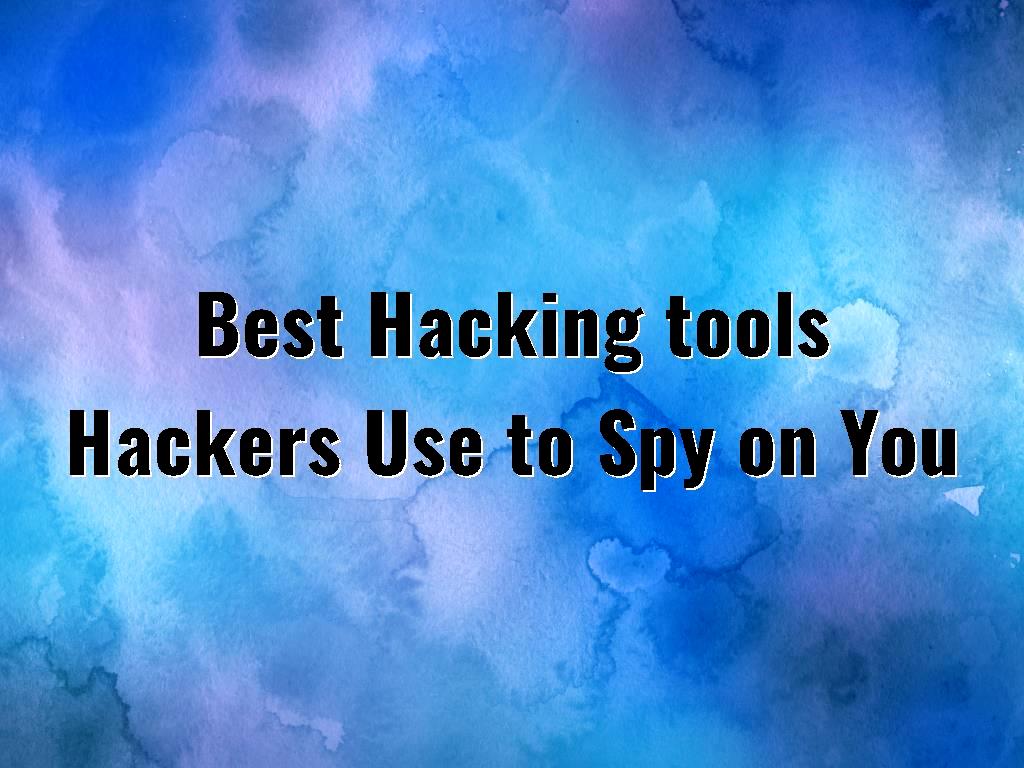 Best Hacking tools
Hackers Use to Spy on You